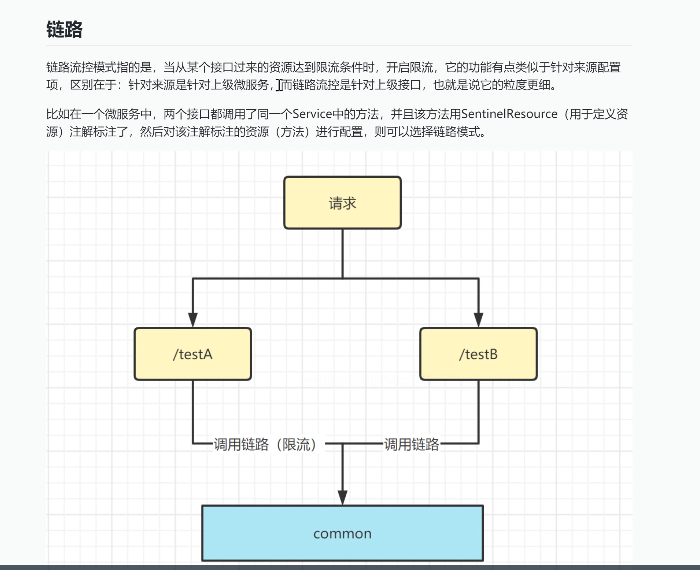 链路

链路流控模式指的是，当从某个接口过来的资源达到限流条件时，开启限流，它的功能有点类似于针对来源配置项，区别在于：针对来源是针对上级微服务，而链路流控是针对上级接口，也就是说它的粒度更细。

比如在一个微服务中，两个接口都调用了同一个Service中的方法，并且该方法用SentinelResource（用于定义资源）注解标注了，然后对该注解标注的资源（方法）进行配置，则可以选择链路模式。

请求

/testA

/testB

调用链路（限流）

调用链路

common